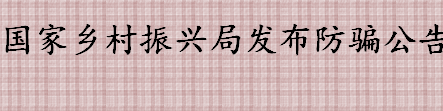 国家乡村振兴局发布防骗公告